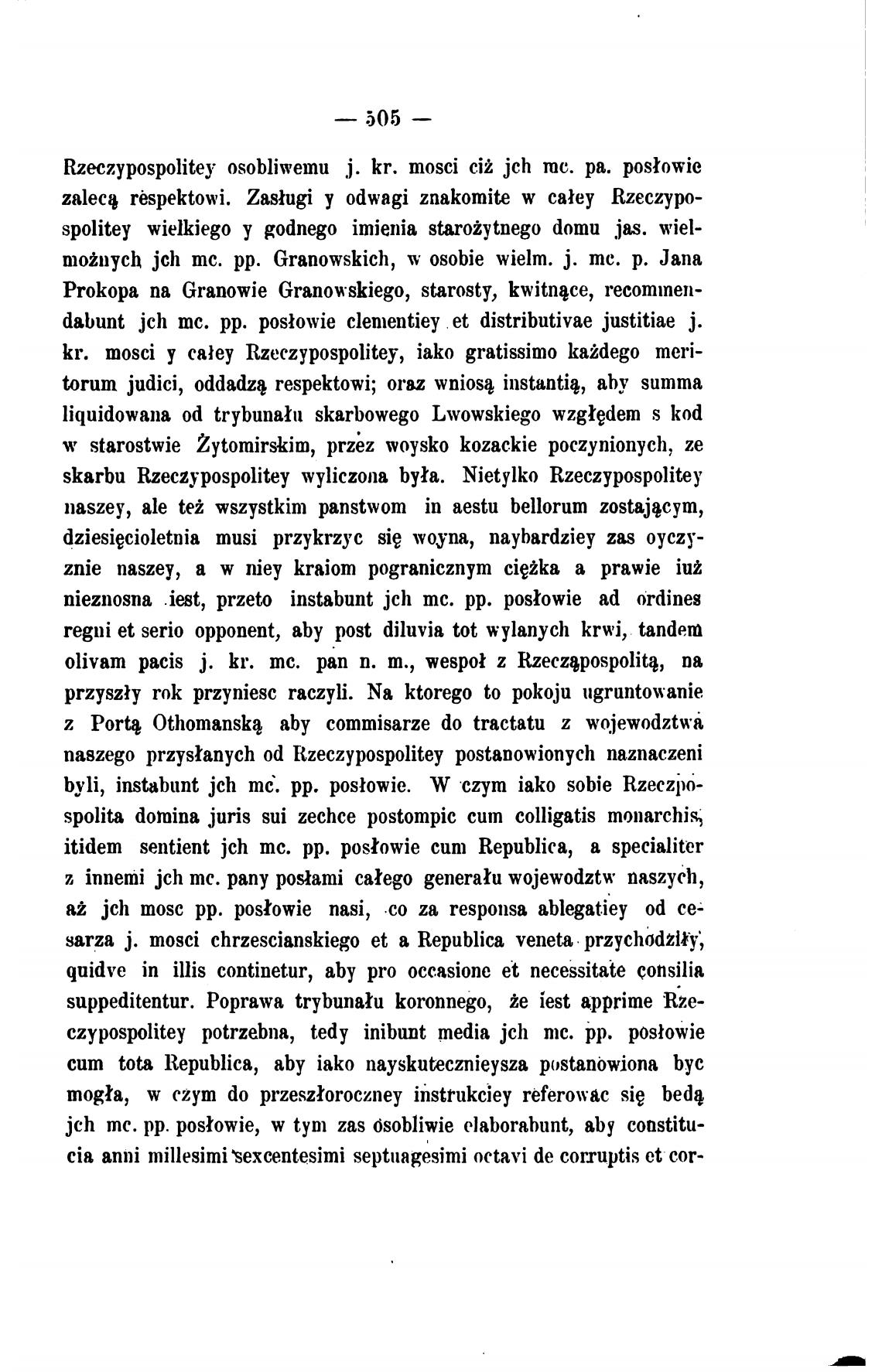 — 505 —

Rzeczypospolitey osobliwemu j. kr. mosci ciż jch mc. pa. posłowie zalecą respektowi. Zasługi y odwagi znakomite w całey Rzeczypospolitey wielkiego y godnego imienia starożytnego domu jas. wielmożnych jch mc. pp. Granowskich, w osobie wielm. j. mc. p. Jana Prokopa na Granowie Granowskiego, starosty, kwitnące, recommendabunt jch mc. pp. posłowie clementiey et distributivae justitiae j. kr. mosci y całey Rzeczypospolitey, iako gratissimo każdego meritorum judici, oddadzą respektowi; oraz wniosą instantią, aby summa liquidowana od trybunału skarbowego Lwowskiego względem s kod w starostwie Żytomirskim, przez woysko kozackie poczynionych, ze skarbu Rzeczypospolitey wyliczona była. Nietylko Rzeczypospolitey naszey, ale też wszystkim panstwom in aestu bellorum zostającym, dziesięcioletnia musi przykrzyc się woyna, naybardziey zas oyczyznie naszey, a w niey kraiom pogranicznym ciężka a prawie iuż nieznosna iest, przeto instabunt jch mc. pp. posłowie ad ordines regni et serio opponent, aby post diluvia tot wylanych krwi, tandem olivam pacis j. kr. mc. pan n. m., wespoł z Rzecząpospolitą, na przyszły rok przyniesc raczyli. Na ktorego to pokoju ugruntowanie z Portą Othomanską aby commisarze do tractatu z wojewodztwa naszego przysłanych od Rzeczypospolitey postanowionych naznaczeni byli, instabunt jch mc. pp. posłowie. W czym iako sobie Rzeczpospolita domina juris sui zechce postompic cum colligatis monarchis, itidem sentient jch mc. pp. posłowie cum Republica, a specialiter z innemi jch mc. pany posłami całego generału wojewodztw naszych, aż jch mosc pp. posłowie nasi, co za responsa ablegatiey od cesarza j. mosci chrzescianskiego et a Republica veneta przychodziły, quidve in illis continetur, aby pro occasione et necessitate consilia suppeditentur. Poprawa trybunału koronnego, że iest apprime Rzeczypospolitey potrzebna, tedy inibunt media jch mc. pp. posłowie cum tota Republica, aby iako nayskutecznieysza postanowiona byc mogła, w czym do przeszłoroczney instrukciey referowac się bedą jch mc. pp. posłowie, w tym zas osobliwie elaborabunt, aby constitucia anni millesimi sexcentesimi septuagesimi octavi de corruptis et cor-